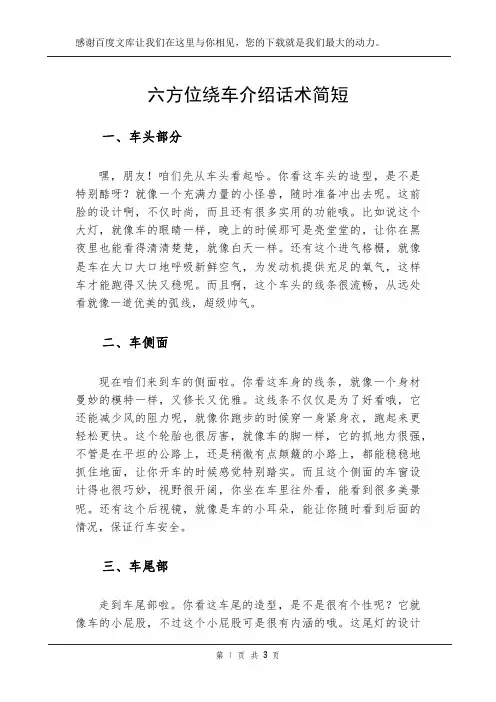 感谢百度文库让我们在这里与你相见，您的下载就是我们最大的动力。

六方位绕车介绍话术简短

一、车头部分

嘿，朋友！咱们先从车头看起哈。你看这车头的造型，是不是特别酷呀？就像一个充满力量的小怪兽，随时准备冲出去呢。这前脸的设计啊，不仅时尚，而且还有很多实用的功能哦。比如说这个大灯，就像车的眼睛一样，晚上的时候那可是亮堂堂的，让你在黑夜里也能看得清清楚楚，就像白天一样。还有这个进气格栅，就像是车在大口大口地呼吸新鲜空气，为发动机提供充足的氧气，这样车才能跑得又快又稳呢。而且啊，这个车头的线条很流畅，从远处看就像一道优美的弧线，超级帅气。

二、车侧面

现在咱们来到车的侧面啦。你看这车身的线条，就像一个身材曼妙的模特一样，又修长又优雅。这线条不仅仅是为了好看哦，它还能减少风的阻力呢，就像你跑步的时候穿一身紧身衣，跑起来更轻松更快。这个轮胎也很厉害，就像车的脚一样，它的抓地力很强，不管是在平坦的公路上，还是稍微有点颠簸的小路上，都能稳稳地抓住地面，让你开车的时候感觉特别踏实。而且这个侧面的车窗设计得也很巧妙，视野很开阔，你坐在车里往外看，能看到很多美景呢。还有这个后视镜，就像是车的小耳朵，能让你随时看到后面的情况，保证行车安全。

三、车尾部

走到车尾部啦。你看这车尾的造型，是不是很有个性呢？它就像车的小屁股，不过这个小屁股可是很有内涵的哦。这尾灯的设计

第 1 页 共 3 页